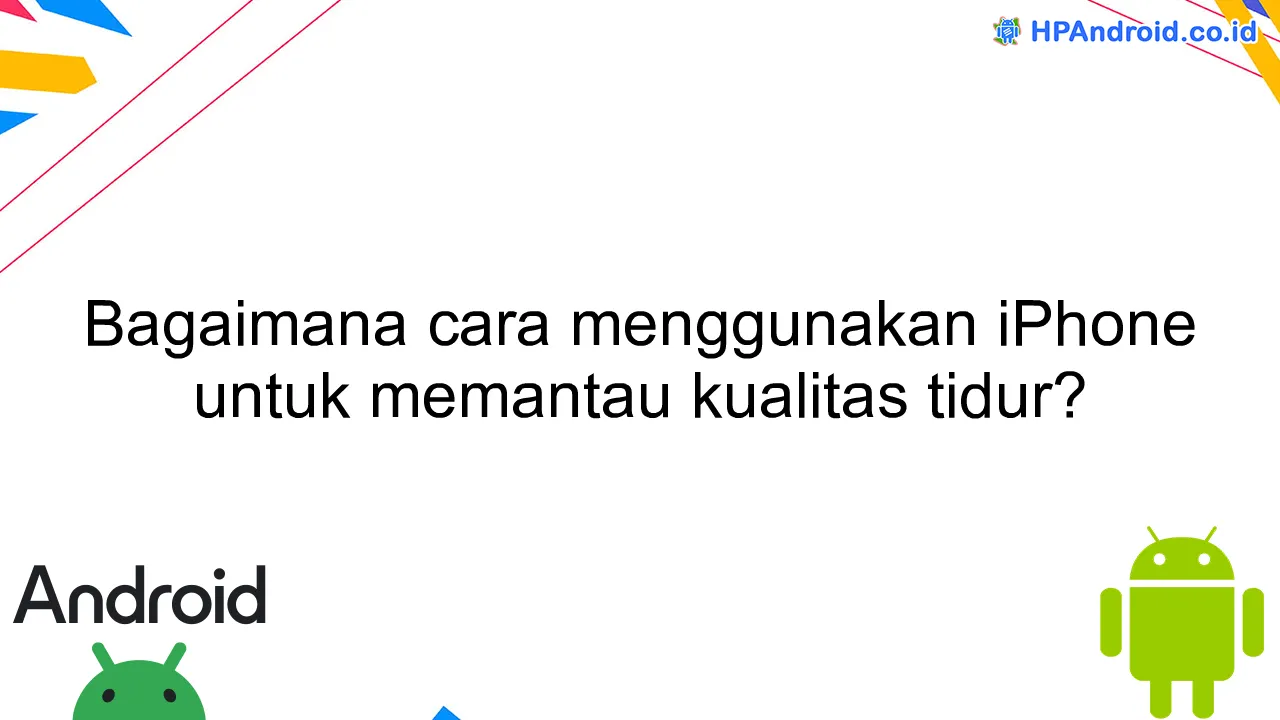 HPAndroid.co.id

Bagaimana cara menggunakan iPhone untuk memantau kualitas tidur?

Android